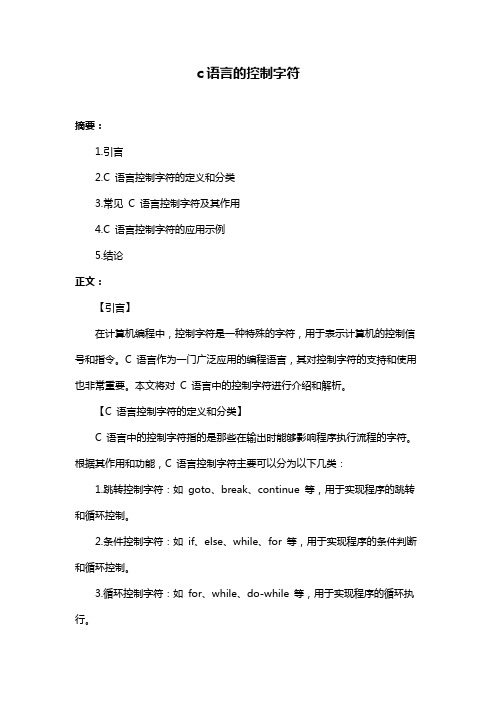 c语言的控制字符

摘要：

1.引言

2.C 语言控制字符的定义和分类

3.常见 C 语言控制字符及其作用

4.C 语言控制字符的应用示例

5.结论

正文：

【引言】

在计算机编程中，控制字符是一种特殊的字符，用于表示计算机的控制信号和指令。C 语言作为一门广泛应用的编程语言，其对控制字符的支持和使用也非常重要。本文将对 C 语言中的控制字符进行介绍和解析。

【C 语言控制字符的定义和分类】

C 语言中的控制字符指的是那些在输出时能够影响程序执行流程的字符。根据其作用和功能，C 语言控制字符主要可以分为以下几类：

1.跳转控制字符：如 goto、break、continue 等，用于实现程序的跳转和循环控制。

2.条件控制字符：如 if、else、while、for 等，用于实现程序的条件判断和循环控制。

3.循环控制字符：如 for、while、do-while 等，用于实现程序的循环执行。